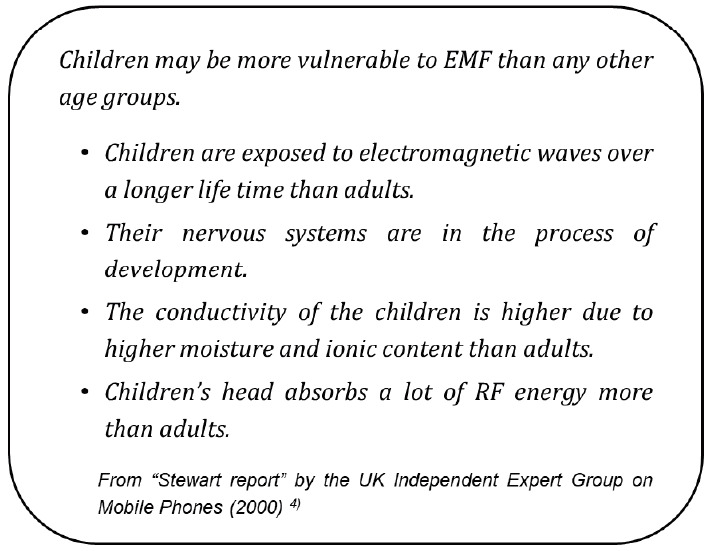 Children may be more vulnerable to EMF than any other age groups.

• Children are exposed to electromagnetic waves over a longer life time than adults.

• Their nervous systems are in the process of development.

• The conductivity of the children is higher due to higher moisture and ionic content than adults.

• Children's head absorbs a lot of RF energy more than adults.

From "Stewart report" by the UK Independent Expert Group on Mobile Phones (2000) $^{4)}$